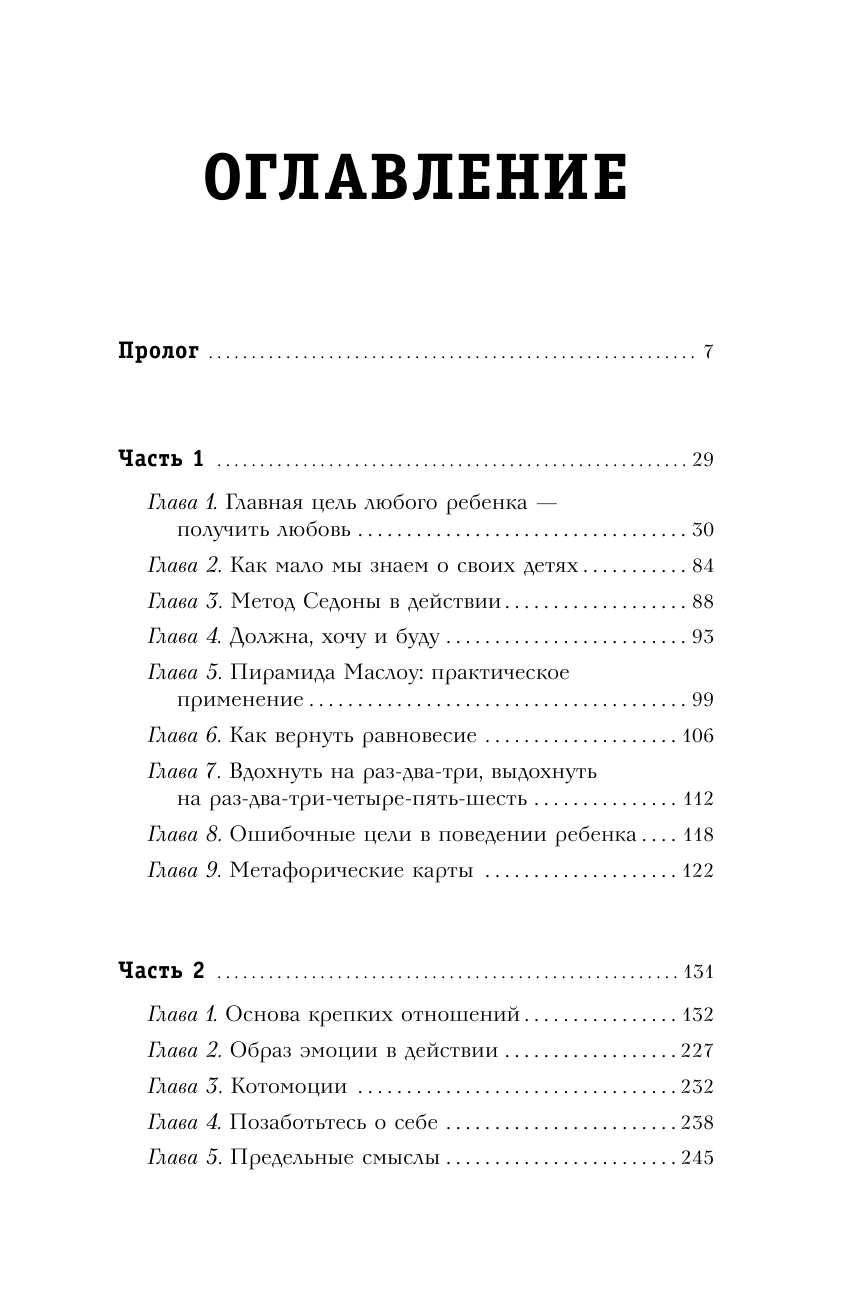 ОГЛАВЛЕНИЕ

Пролог 7

Часть 1 29

Глава 1. Главная цель любого ребенка — получить любовь 30

Глава 2. Как мало мы знаем о своих детях 84

Глава 3. Метод Седоны в действии 88

Глава 4. Должна, хочу и буду 93

Глава 5. Пирамида Маслоу: практическое применение 99

Глава 6. Как вернуть равновесие 106

Глава 7. Вдохнуть на раз-два-три, выдохнуть на раз-два-три-четыре-пять-шесть 112

Глава 8. Ошибочные цели в поведении ребенка 118

Глава 9. Метафорические карты 122

Часть 2 131

Глава 1. Основа крепких отношений 132

Глава 2. Образ эмоции в действии 227

Глава 3. Котомоции 232

Глава 4. Позаботьтесь о себе 238

Глава 5. Предельные смыслы 245